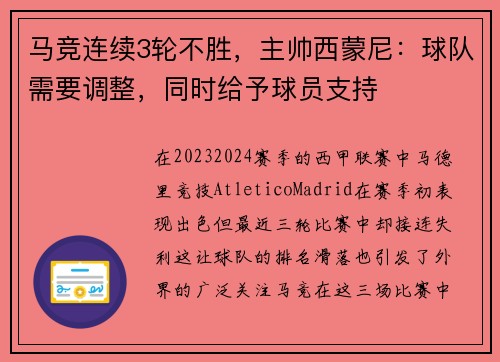 马竞连续3轮不胜，主帅西蒙尼：球队需要调整，同时给予球员支持

在20232024赛季的西甲联赛中马德里竞技AtleticoMadrid在赛季初表现出色但最近三轮比赛中却接连失利这让球队的排名滑落也引发了外界的广泛关注马竞在这三场比赛中